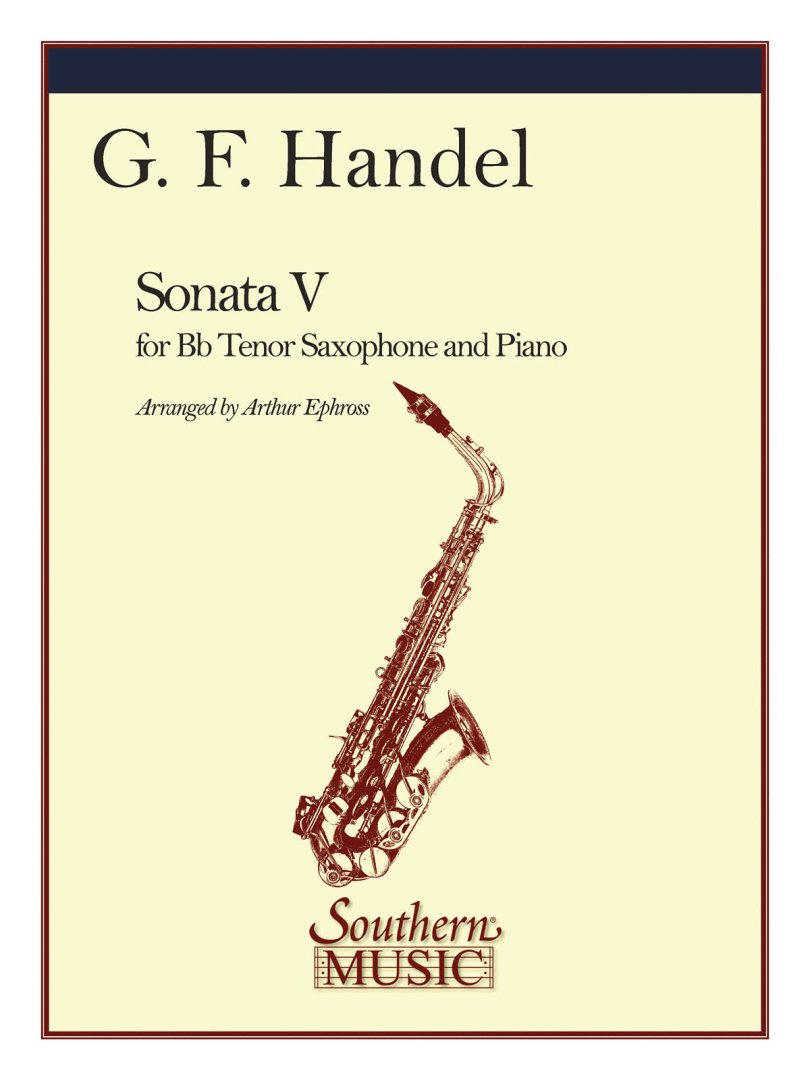 G. F. Handel

Sonata V

for Bb Tenor Saxophone and Piano

Arranged by Arthur Ephross

Southern
MUSIC